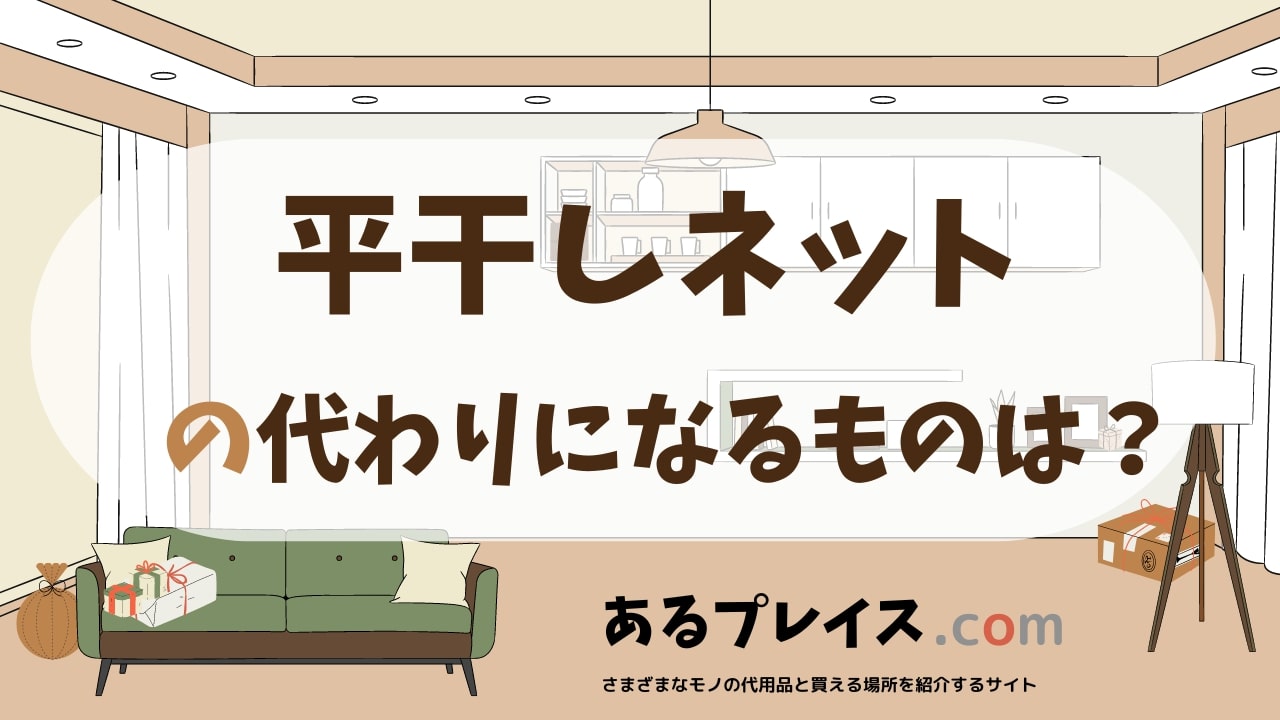 平干しネット

の代わりになるものは？

あるプレイス.com

さまざまなモノの代用品と買える場所を紹介するサイト